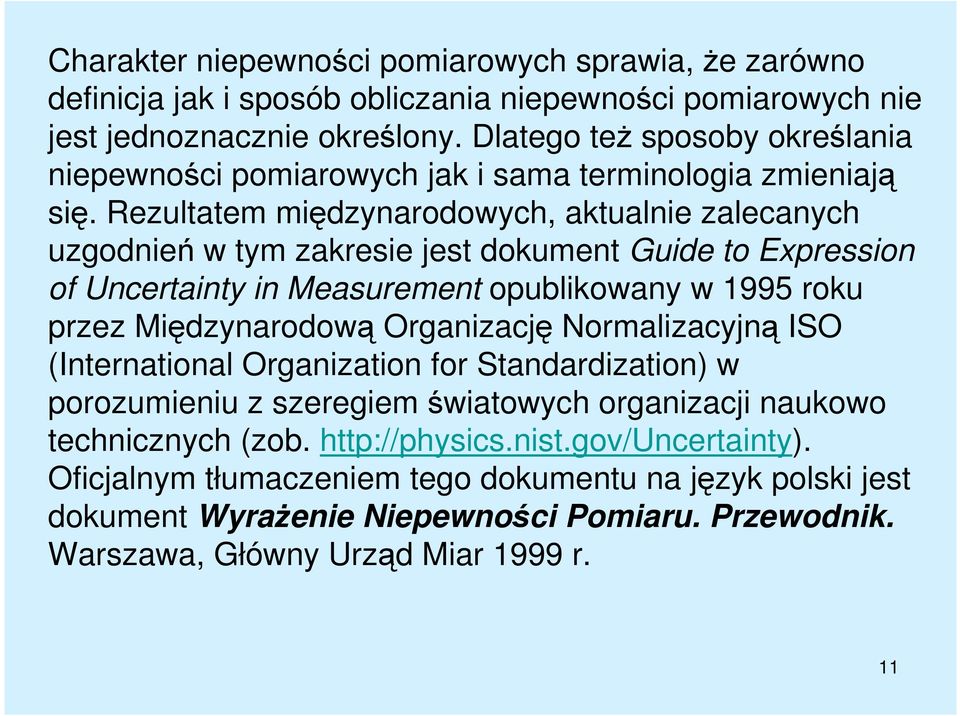 Charakter niepewności pomiarowych sprawia, że zarówno definicja jak i sposób obliczania niepewności pomiarowych nie jest jednoznacznie określony. Dlatego też sposoby określania niepewności pomiarowych jak i sama terminologia zmieniają się. Rezultatem międzynarodowych, aktualnie zalecanych uzgodnień w tym zakresie jest dokument Guide to Expression of Uncertainty in Measurement opublikowany w 1995 roku przez Międzynarodową Organizację Normalizacyjną ISO (International Organization for Standardization) w porozumieniu z szeregiem światowych organizacji naukowo technicznych (zob. http://physics.nist.gov/Uncertainty). Oficjalnym tłumaczeniem tego dokumentu na język polski jest dokument Wyrażenie Niepewności Pomiaru. Przewodnik. Warszawa, Główny Urząd Miar 1999 r.

11